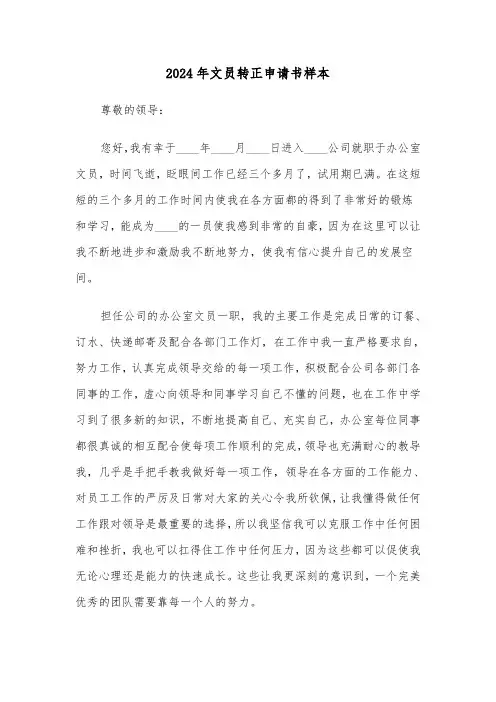 2024年文员转正申请书样本

尊敬的领导：

您好，我有幸于____年____月____日进入____公司就职于办公室文员，时间飞逝，眨眼间工作已经三个多月了，试用期已满。在这短短的三个多月的工作时间内使我在各方面都的得到了非常好的锻炼和学习，能成为____的一员使我感到非常的自豪，因为在这里可以让我不断地进步和激励我不断地努力，使我有信心提升自己的发展空间。

担任公司的办公室文员一职，我的主要工作是完成日常的订餐、订水、快递邮寄及配合各部门工作灯，在工作中我一直严格要求自，努力工作，认真完成领导交给的每一项工作，积极配合公司各部门各同事的工作，虚心向领导和同事学习自己不懂的问题，也在工作中学习到了很多新的知识，不断地提高自己、充实自己，办公室每位同事都很真诚的相互配合使每项工作顺利的完成，领导也充满耐心的教导我，几乎是手把手教我做好每一项工作，领导在各方面的工作能力、对员工工作的严厉及日常对大家的关心令我所钦佩，让我懂得做任何工作跟对领导是最重要的选择，所以我坚信我可以克服工作中任何困难和挫折，我也可以扛得住工作中任何压力，因为这些都可以促使我无论心理还是能力的快速成长。这些让我更深刻的意识到，一个完美优秀的团队需要靠每一个人的努力。